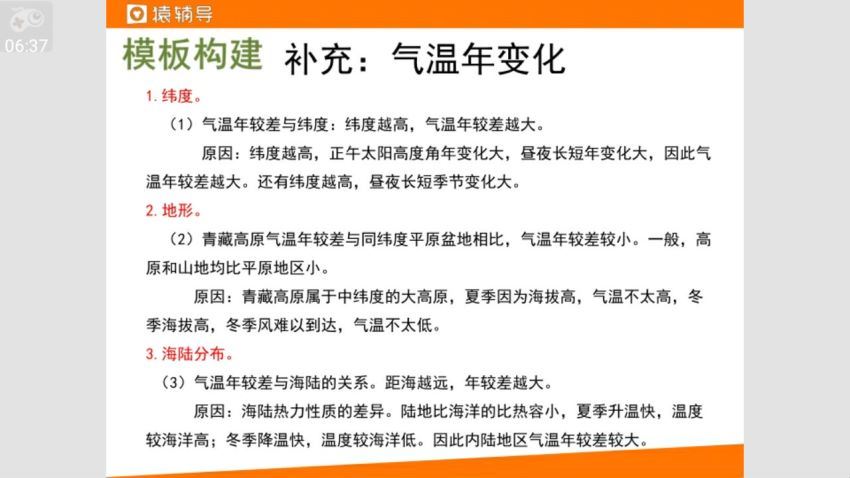 06:37

猿辅导

模板构建 补充：气温年变化

1. 纬度。

（1）气温年较差与纬度：纬度越高，气温年较差越大。

原因：纬度越高，正午太阳高度角年变化大，昼夜长短年变化大，因此气温年较差越大。还有纬度越高，昼夜长短季节变化大。

2. 地形。

（2）青藏高原气温年较差与同纬度平原盆地相比，气温年较差较小。一般，高原和山地均比平原地区小。

原因：青藏高原属于中纬度的大高原，夏季因为海拔高，气温不太高，冬季海拔高，冬季风难以到达，气温不太低。

3. 海陆分布。

（3）气温年较差与海陆的关系。距海越远，年较差越大。

原因：海陆热力性质的差异。陆地比海洋的比热容小，夏季升温快，温度较海洋高；冬季降温快，温度较海洋低。因此内陆地区气温年较差较大。